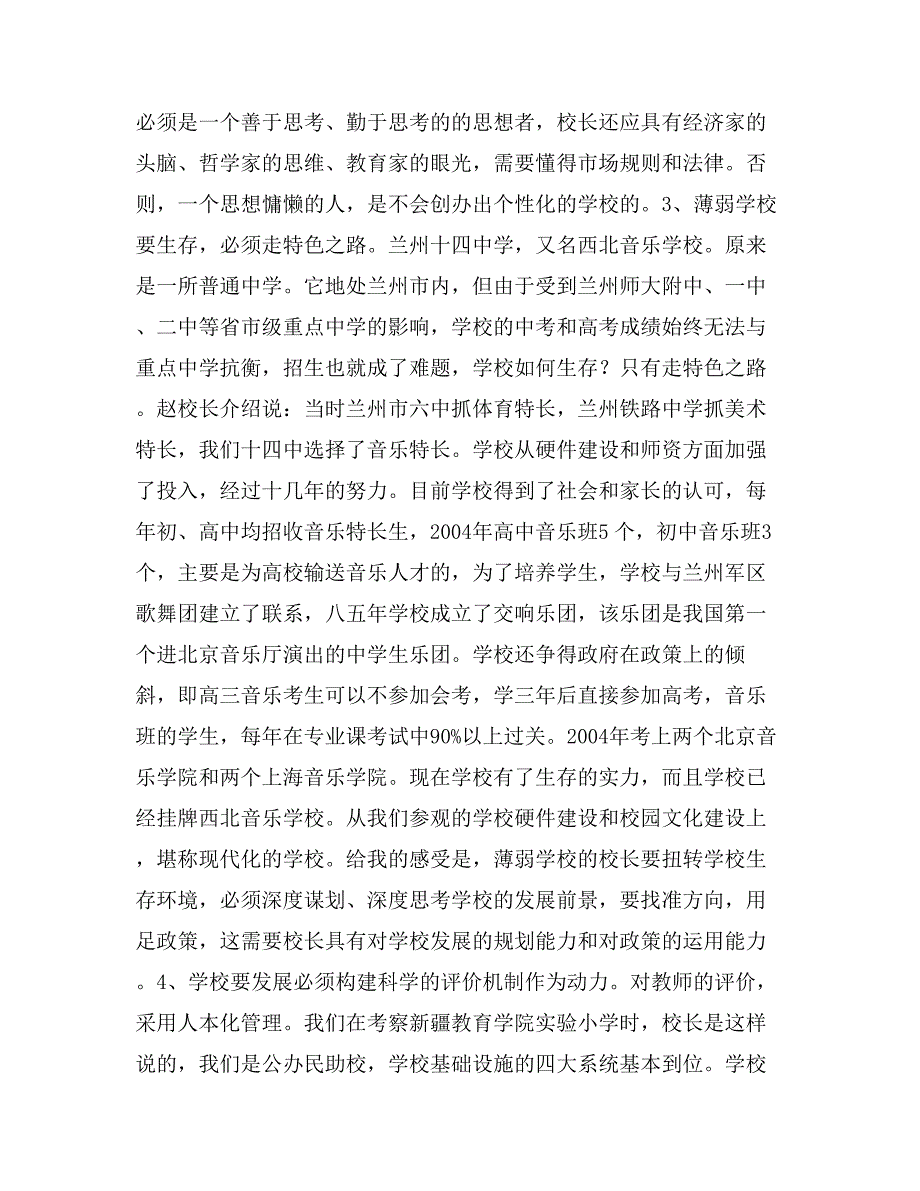 必须是一个善于思考、勤于思考的的思想者，校长还应具有经济家的头脑、哲学家的思维、教育家的眼光，需要懂得市场规则和法律。否则，一个思想慵懒的人，是不会创办出个性化的学校的。3、薄弱学校要生存，必须走特色之路。兰州十四中学，又名西北音乐学校。原来是一所普通中学。它地处兰州市内，但由于受到兰州师大附中、一中、二中等省市级重点中学的影响，学校的中考和高考成绩始终无法与重点中学抗衡，招生也就成了难题，学校如何生存？只有走特色之路。赵校长介绍说：当时兰州市六中抓体育特长，兰州铁路中学抓美术特长，我们十四中选择了音乐特长。学校从硬件建设和师资方面加强了投入，经过十几年的努力。目前学校得到了社会和家长的认可，每年初、高中均招收音乐特长生，2004年高中音乐班5 个，初中音乐班3个，主要是为高校输送音乐人才的，为了培养学生，学校与兰州军区歌舞团建立了联系，八五年学校成立了交响乐团，该乐团是我国第一个进北京音乐厅演出的中学生乐团。学校还争得政府在政策上的倾斜，即高三音乐考生可以不参加会考，学三年后直接参加高考，音乐班的学生，每年在专业课考试中90%以上过关。2004年考上两个北京音乐学院和两个上海音乐学院。现在学校有了生存的实力，而且学校已经挂牌西北音乐学校。从我们参观的学校硬件建设和校园文化建设上，堪称现代化的学校。给我的感受是，薄弱学校的校长要扭转学校生存环境，必须深度谋划、深度思考学校的发展前景，要找准方向，用足政策，这需要校长具有对学校发展的规划能力和对政策的运用能力。4、学校要发展必须构建科学的评价机制作为动力。对教师的评价，采用人本化管理。我们在考察新疆教育学院实验小学时，校长是这样说的，我们是公办民助校，学校基础设施的四大系统基本到位。学校